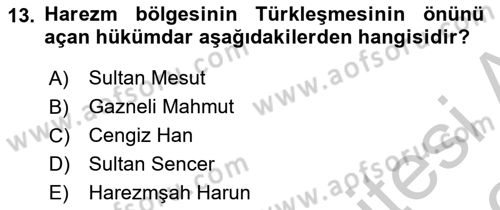 13. Harezm bölgesinin Türkleşmesinin önünü açan hükümdar aşağıdakilerden hangisidir?

A) Sultan Mesut
B) Gazneli Mahmut
C) Cengiz Han
D) Sultan Sencer
E) Harezmşah Harun

www.aofsoru.com